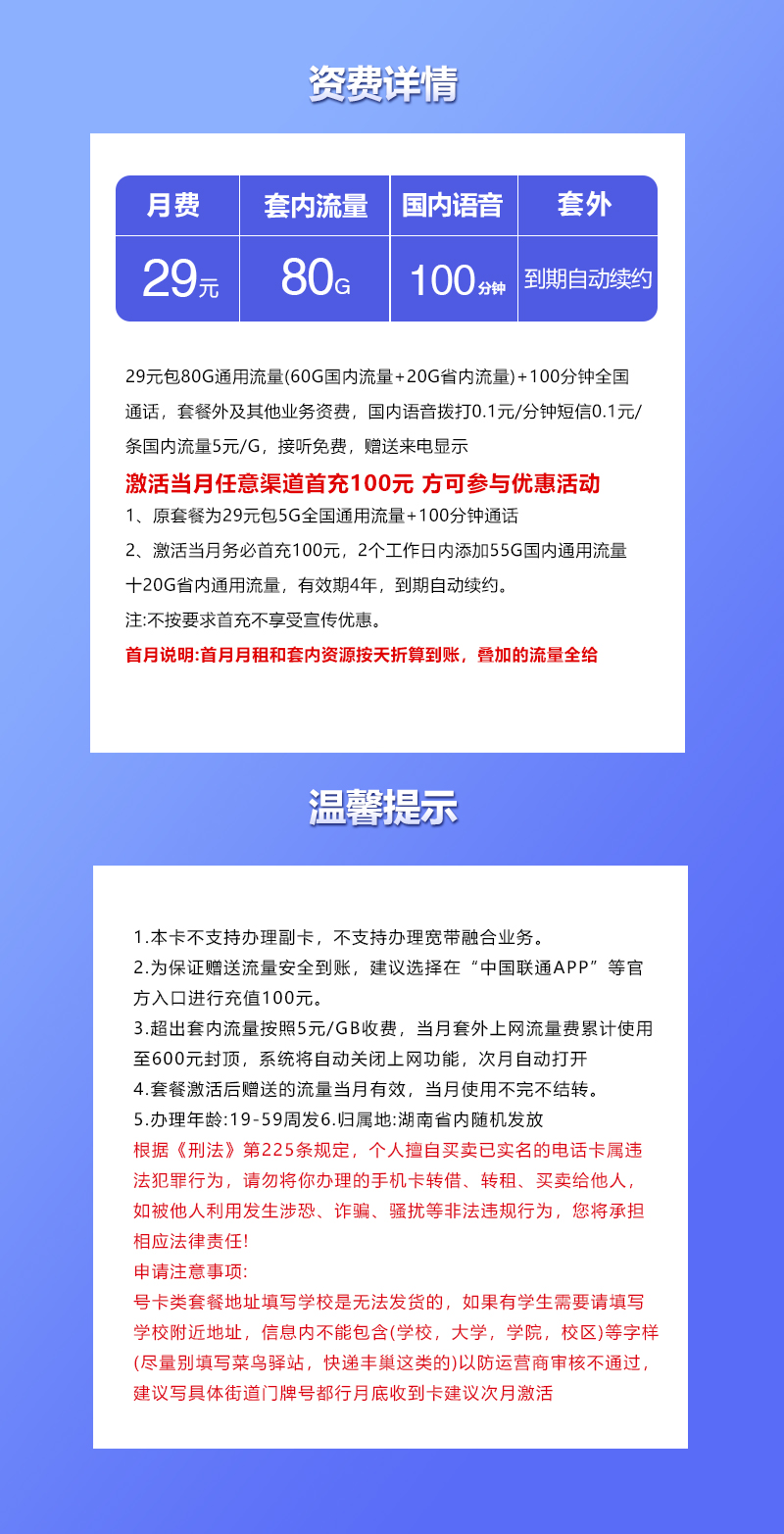 资费详情

| 月费 | 套内流量 | 国内语音 | 套外 |
|---|---|---|---|
| 29元 | 80G | 100分钟 | 到期自动续约 |

29元包80G通用流量(60G国内流量+20G省内流量)+100分钟全国通话，套餐外及其他业务资费，国内语音拨打0.1元/分钟短信0.1元/条国内流量5元/G，接听免费，赠送来电显示

激活当月任意渠道首充100元 方可参与优惠活动

1、原套餐为29元包5G全国通用流量+100分钟通话

2、激活当月务必首充100元，2个工作日内添加55G国内通用流量十20G省内通用流量，有效期4年，到期自动续约。

注:不按要求首充不享受宣传优惠。

首月说明:首月月租和套内资源按天折算到账，叠加的流量全给

温馨提示

1.本卡不支持办理副卡，不支持办理宽带融合业务。

2.为保证赠送流量安全到账，建议选择在“中国联通APP”等官方入口进行充值100元。

3.超出套内流量按照5元/GB收费，当月套外上网流量费累计使用至600元封顶，系统将自动关闭上网功能，次月自动打开

4.套餐激活后赠送的流量当月有效，当月使用不完不结转。

5.办理年龄:19-59周发6.归属地:湖南省内随机发放

根据《刑法》第225条规定，个人擅自买卖已实名的电话卡属违法犯罪行为，请勿将你办理的手机卡转借、转租、买卖给他人，如被他人利用发生涉恐、诈骗、骚扰等非法违规行为，您将承担相应法律责任!

申请注意事项:

号卡类套餐地址填写学校是无法发货的，如果有学生需要请填写学校附近地址，信息内不能包含(学校，大学，学院，校区)等字样(尽量别填写菜鸟驿站，快递丰巢这类的)以防运营商审核不通过，建议写具体街道门牌号都行月底收到卡建议次月激活